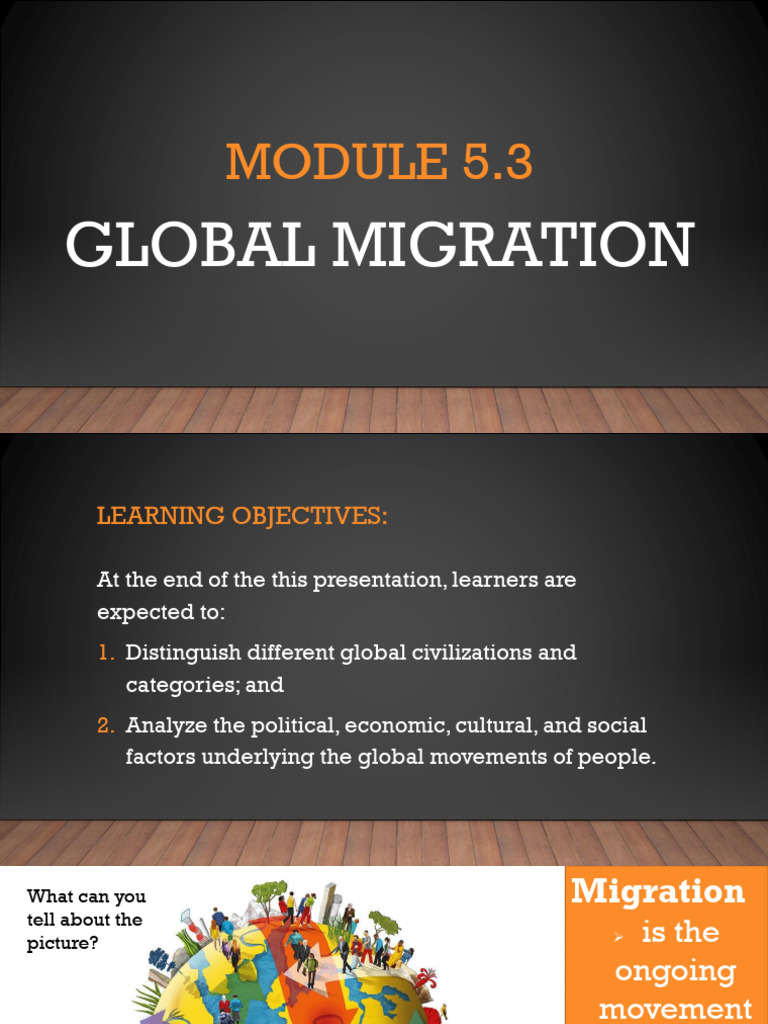 MODULE 5.3
GLOBAL MIGRATION

LEARNING OBJECTIVES:

At the end of the this presentation, learners are expected to:

1. Distinguish different global civilizations and categories; and
2. Analyze the political, economic, cultural, and social factors underlying the global movements of people.

What can you tell about the picture?

Migration
➢ is the ongoing movement